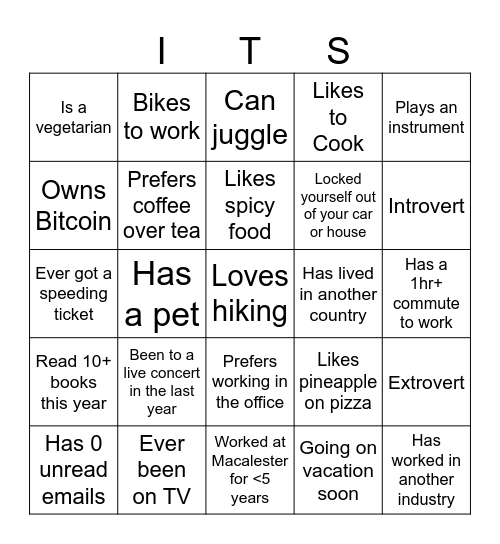 I T S

| Is a vegetarian | Bikes to work | Can juggle | Likes to Cook | Plays an instrument |
|---|---|---|---|---|
| Owns Bitcoin | Prefers coffee over tea | Likes spicy food | Locked yourself out of your car or house | Introvert |
| Ever got a speeding ticket | Has a pet | Loves hiking | Has lived in another country | Has a 1hr+ commute to work |
| Read 10+ books this year | Been to a live concert in the last year | Prefers working in the office | Likes pineapple on pizza | Extrovert |
| Has 0 unread emails | Ever been on TV | Worked at Macalester for <5 years | Going on vacation soon | Has worked in another industry |